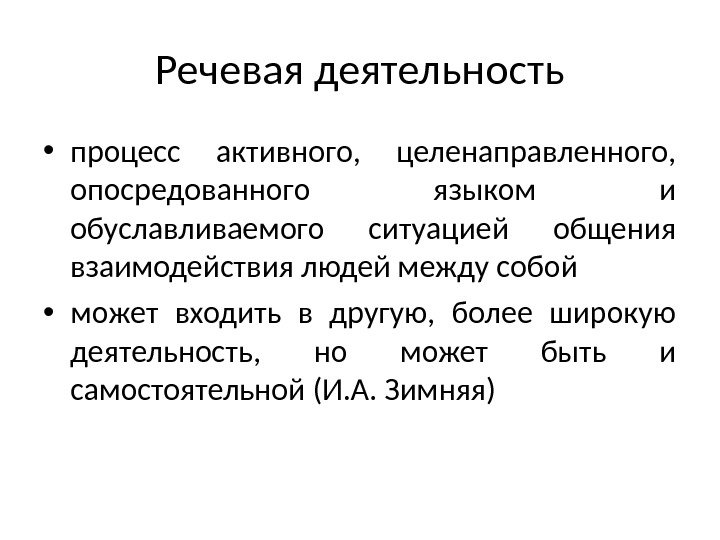 Речевая деятельность

• процесс активного, целенаправленного, опосредованного языком и обуславливаемого ситуацией общения взаимодействия людей между собой

• может входить в другую, более широкую деятельность, но может быть и самостоятельной (И.А. Зимняя)